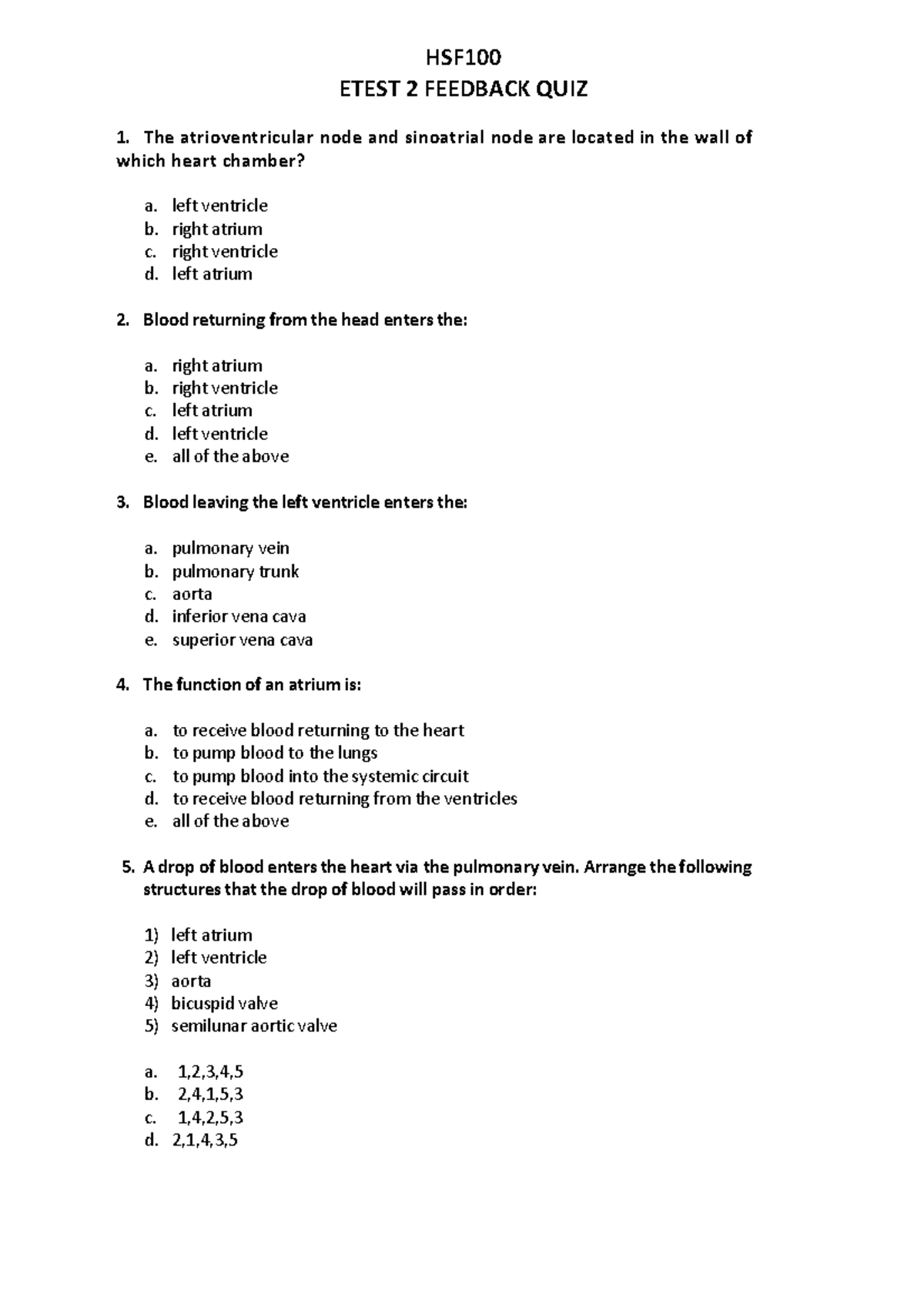 HSF100
ETEST 2 FEEDBACK QUIZ

1. The atrioventricular node and sinoatrial node are located in the wall of which heart chamber?

a. left ventricle
b. right atrium
c. right ventricle
d. left atrium

2. Blood returning from the head enters the:

a. right atrium
b. right ventricle
c. left atrium
d. left ventricle
e. all of the above

3. Blood leaving the left ventricle enters the:

a. pulmonary vein
b. pulmonary trunk
c. aorta
d. inferior vena cava
e. superior vena cava

4. The function of an atrium is:

a. to receive blood returning to the heart
b. to pump blood to the lungs
c. to pump blood into the systemic circuit
d. to receive blood returning from the ventricles
e. all of the above

5. A drop of blood enters the heart via the pulmonary vein. Arrange the following structures that the drop of blood will pass in order:

1) left atrium
2) left ventricle
3) aorta
4) bicuspid valve
5) semilunar aortic valve

a. 1,2,3,4,5
b. 2,4,1,5,3
c. 1,4,2,5,3
d. 2,1,4,3,5